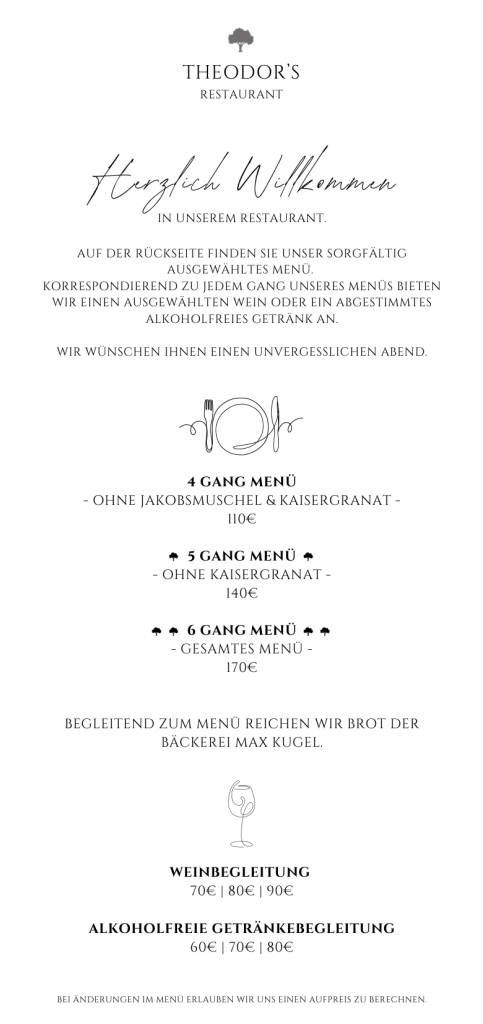 THEODOR'S
RESTAURANT

Herzlich Willkommen
IN UNSEREM RESTAURANT.

AUF DER RÜCKSEITE FINDEN SIE UNSER SORGFÄLTIG AUSGEWÄHLTES MENÜ.
KORRESPONDIEREND ZU JEDEM GANG UNSERES MENÜS BIETEN WIR EINEN AUSGEWÄHLTEN WEIN ODER EIN ABGESTIMMTES ALKOHOLFREIES GETRÄNK AN.

WIR WÜNSCHEN IHNEN EINEN UNVERGESSLICHEN ABEND.

4 GANG MENÜ
- OHNE JAKOBSMUSCHEL & KAISERGRANAT -
110€

5 GANG MENÜ
- OHNE KAISERGRANAT -
140€

6 GANG MENÜ
- GESAMTES MENÜ -
170€

BEGLEITEND ZUM MENÜ REICHEN WIR BROT DER BÄCKEREI MAX KUGEL.

WEINBEGLEITUNG
70€ | 80€ | 90€

ALKOHOLFREIE GETRÄNKEBEGLEITUNG
60€ | 70€ | 80€

BEI ÄNDERUNGEN IM MENÜ ERLAUBEN WIR UNS EINEN AUFPREIS ZU BERECHNEN.